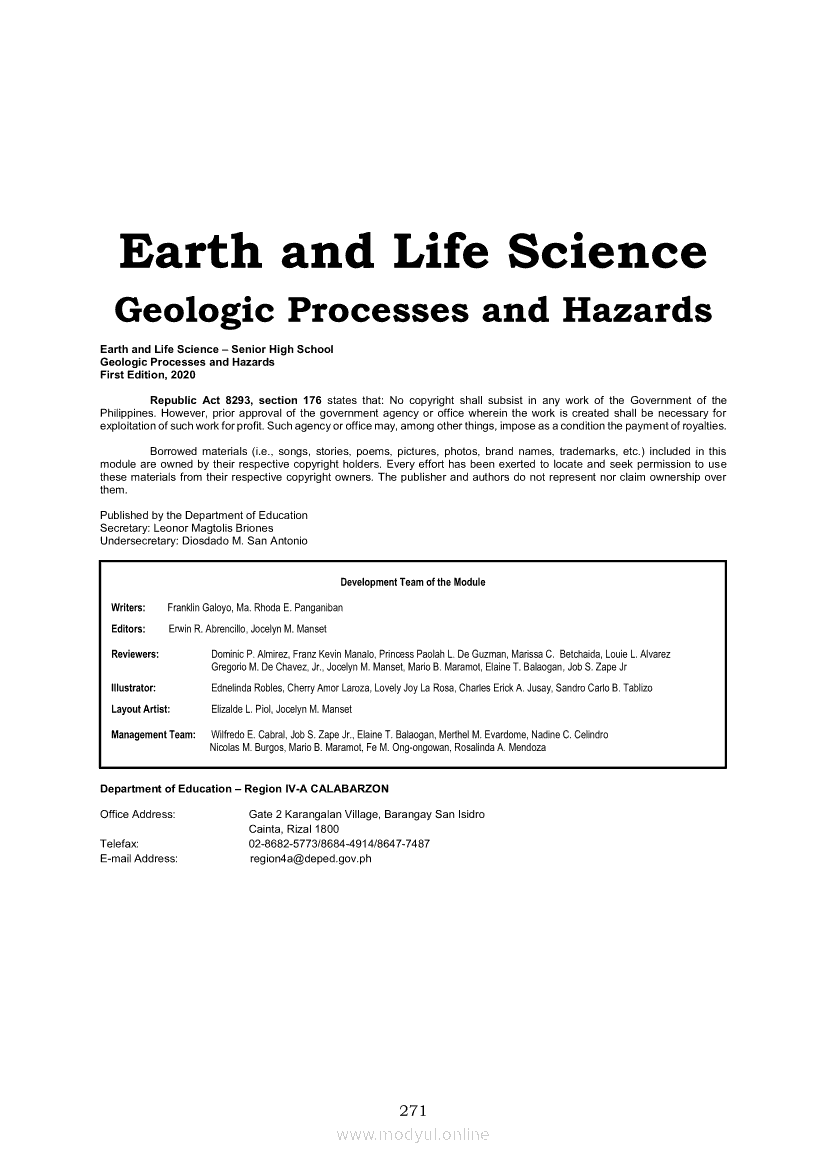 Earth and Life Science
Geologic Processes and Hazards

Earth and Life Science – Senior High School
Geologic Processes and Hazards
First Edition, 2020

Republic Act 8293, section 176 states that: No copyright shall subsist in any work of the Government of the Philippines. However, prior approval of the government agency or office wherein the work is created shall be necessary for exploitation of such work for profit. Such agency or office may, among other things, impose as a condition the payment of royalties.

Borrowed materials (i.e., songs, stories, poems, pictures, photos, brand names, trademarks, etc.) included in this module are owned by their respective copyright holders. Every effort has been exerted to locate and seek permission to use these materials from their respective copyright owners. The publisher and authors do not represent nor claim ownership over them.

Published by the Department of Education
Secretary: Leonor Magtolis Briones
Undersecretary: Diosdado M. San Antonio

Development Team of the Module

Writers: Franklin Galoyo, Ma. Rhoda E. Panganiban
Editors: Erwin R. Abrencillo, Jocelyn M. Manset
Reviewers: Dominic P. Almirez, Franz Kevin Manalo, Princess Paolah L. De Guzman, Marissa C. Betchaida, Louie L. Alvarez Gregorio M. De Chavez, Jr., Jocelyn M. Manset, Mario B. Maramot, Elaine T. Balaogan, Job S. Zape Jr
Illustrator: Ednelinda Robles, Cherry Amor Laroza, Lovely Joy La Rosa, Charles Erick A. Jusay, Sandro Carlo B. Tablizo
Layout Artist: Elizalde L. Piol, Jocelyn M. Manset
Management Team: Wilfredo E. Cabral, Job S. Zape Jr., Elaine T. Balaogan, Merthel M. Evardome, Nadine C. Celindro Nicolas M. Burgos, Mario B. Maramot, Fe M. Ong-ongowan, Rosalinda A. Mendoza

Department of Education – Region IV-A CALABARZON

Office Address: Gate 2 Karangalan Village, Barangay San Isidro
Cainta, Rizal 1800
Telefax: 02-8682-5773/8684-4914/8647-7487
E-mail Address: region4a@deped.gov.ph

271
www.modyul.online